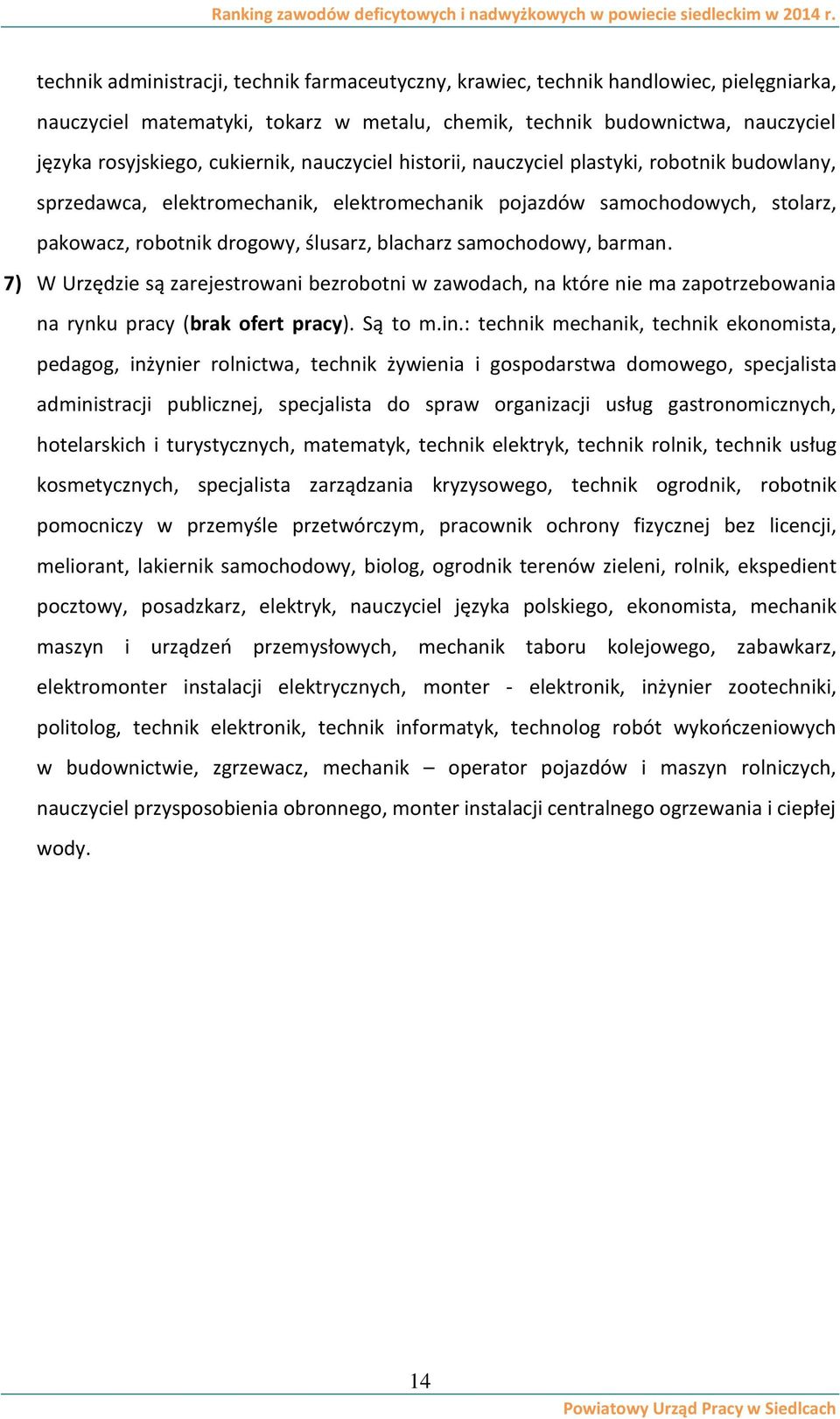 Ranking zawodów deficytowych i nadwyżkowych w powiecie siedleckim w 2014 r.

technik administracji, technik farmaceutyczny, krawiec, technik handlowiec, pielęgniarka, nauczyciel matematyki, tokarz w metalu, chemik, technik budownictwa, nauczyciel języka rosyjskiego, cukiernik, nauczyciel historii, nauczyciel plastyki, robotnik budowlany, sprzedawca, elektromechanik, elektromechanik pojazdów samochodowych, stolarz, pakowacz, robotnik drogowy, ślusarz, blacharz samochodowy, barman.

7) W Urzędzie są zarejestrowani bezrobotni w zawodach, na które nie ma zapotrzebowania na rynku pracy (brak ofert pracy). Są to m.in.: technik mechanik, technik ekonomista, pedagog, inżynier rolnictwa, technik żywienia i gospodarstwa domowego, specjalista administracji publicznej, specjalista do spraw organizacji usług gastronomicznych, hotelarskich i turystycznych, matematyk, technik elektryk, technik rolnik, technik usług kosmetycznych, specjalista zarządzania kryzysowego, technik ogrodnik, robotnik pomocniczy w przemyśle przetwórczym, pracownik ochrony fizycznej bez licencji, meliorant, lakiernik samochodowy, biolog, ogrodnik terenów zieleni, rolnik, ekspedient pocztowy, posadzkarz, elektryk, nauczyciel języka polskiego, ekonomista, mechanik maszyn i urządzeń przemysłowych, mechanik taboru kolejowego, zabawkarz, elektromonter instalacji elektrycznych, monter - elektronik, inżynier zootechniki, politolog, technik elektronik, technik informatyk, technolog robót wykończeniowych w budownictwie, zgrzewacz, mechanik – operator pojazdów i maszyn rolniczych, nauczyciel przysposobienia obronnego, monter instalacji centralnego ogrzewania i ciepłej wody.

14

Powiatowy Urząd Pracy w Siedlcach